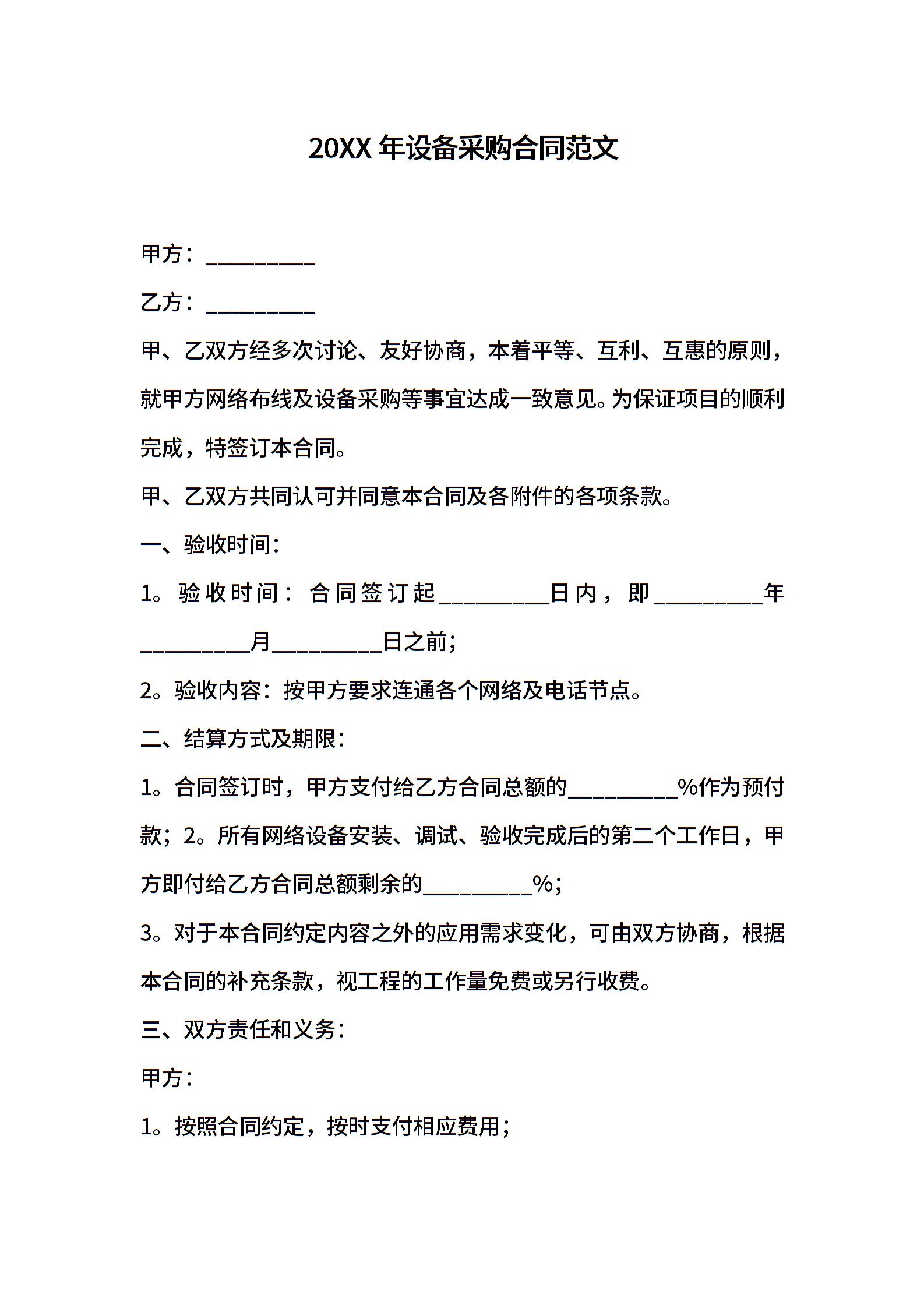 20XX 年设备采购合同范文

甲方：__________

乙方：__________

甲、乙双方经多次讨论、友好协商，本着平等、互利、互惠的原则，就甲方网络布线及设备采购等事宜达成一致意见。为保证项目的顺利完成，特签订本合同。

甲、乙双方共同认可并同意本合同及各附件的各项条款。

一、验收时间：

1。验收时间：合同签订起__________日内，即__________年__________月__________日之前；

2。验收内容：按甲方要求连通各个网络及电话节点。

二、结算方式及期限：

1。合同签订时，甲方支付给乙方合同总额的__________%作为预付款；2。所有网络设备安装、调试、验收完成后的第二个工作日，甲方即付给乙方合同总额剩余的__________%；

3。对于本合同约定内容之外的应用需求变化，可由双方协商，根据本合同的补充条款，视工程的工作量免费或另行收费。

三、双方责任和义务：

甲方：

1。按照合同约定，按时支付相应费用；